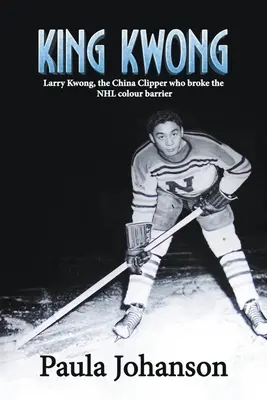 KING KWONG

Larry Kwong, the China Clipper who broke the NHL colour barrier

N

Paula Johanson